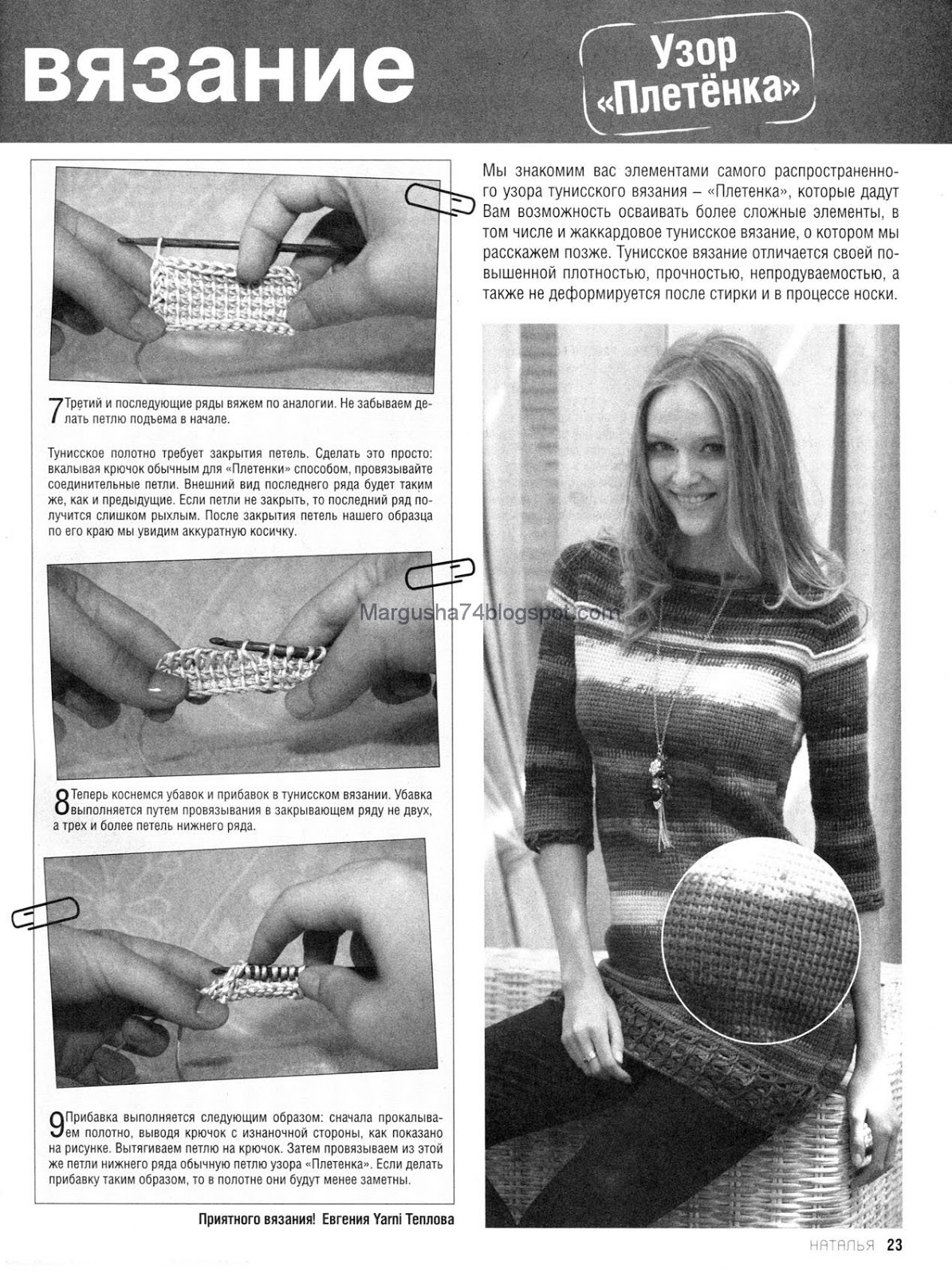 вязание

Узор «Плетёнка»

7 Третий и последующие ряды вяжем по аналогии. Не забываем делать петлю подъема в начале.

Тунисское полотно требует закрытия петель. Сделать это просто: вкалывая крючок обычным для «Плетенки» способом, провязывайте соединительные петли. Внешний вид последнего ряда будет таким же, как и предыдущие. Если петли не закрыть, то последний ряд получится слишком рыхлым. После закрытия петель нашего образца по его краю мы увидим аккуратную косичку.

8 Теперь коснемся убавок и прибавок в тунисском вязании. Убавка выполняется путем провязывания в закрывающем ряду не двух, а трех и более петель нижнего ряда.

9 Прибавка выполняется следующим образом: сначала прокалываем полотно, выводя крючок с изнаночной стороны, как показано на рисунке. Вытягиваем петлю на крючок. Затем провязываем из этой же петли нижнего ряда обычную петлю узора «Плетенка». Если делать прибавку таким образом, то в полотне они будут менее заметны.

Приятного вязания! Евгения Yarni Теплова

Мы знакомим вас элементами самого распространенного узора тунисского вязания – «Плетенка», которые дадут Вам возможность осваивать более сложные элементы, в том числе и жаккардовое тунисское вязание, о котором мы расскажем позже. Тунисское вязание отличается своей повышенной плотностью, прочностью, непродуваемостью, а также не деформируется после стирки и в процессе носки.

Margusha74blogspot.com

НАТАЛЬЯ 23